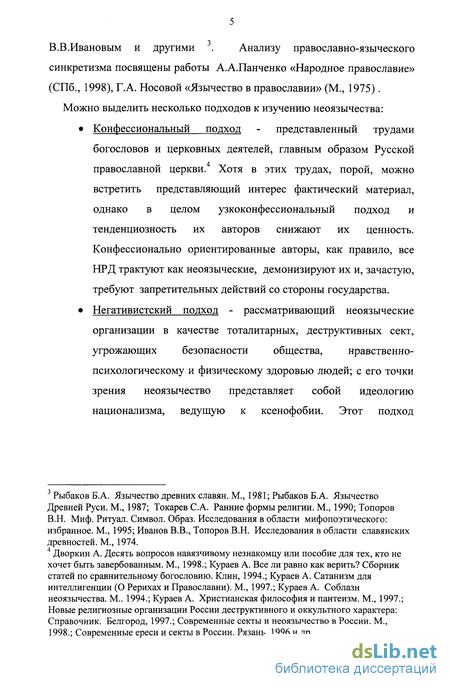 5

В.В.Ивановым и другими $^3$. Анализу православно-языческого синкретизма посвящены работы А.А.Панченко «Народное православие» (СПб., 1998), Г.А. Носовой «Язычество в православии» (М., 1975) .

Можно выделить несколько подходов к изучению неоязычества:

• Конфессиональный подход - представленный трудами богословов и церковных деятелей, главным образом Русской православной церкви.$^4$ Хотя в этих трудах, порой, можно встретить представляющий интерес фактический материал, однако в целом узкоконфессиональный подход и тенденциозность их авторов снижают их ценность. Конфессионально ориентированные авторы, как правило, все НРД трактуют как неоязыческие, демонизируют их и, зачастую, требуют запретительных действий со стороны государства.

• Негативистский подход - рассматривающий неоязыческие организации в качестве тоталитарных, деструктивных сект, угрожающих безопасности общества, нравственно-психологическому и физическому здоровью людей; с его точки зрения неоязычество представляет собой идеологию национализма, ведущую к ксенофобии. Этот подход

$^3$ Рыбаков Б.А. Язычество древних славян. М., 1981; Рыбаков Б.А. Язычество Древней Руси. М., 1987; Токарев С.А. Ранние формы религии. М., 1990; Топоров В.Н. Миф. Ритуал. Символ. Образ. Исследования в области мифопоэтического: избранное. М., 1995; Иванов В.В., Топоров В.Н. Исследования в области славянских древностей. М., 1974.
$^4$ Дворкин А. Десять вопросов навязчивому незнакомцу или пособие для тех, кто не хочет быть завербованным. М., 1998.; Кураев А. Все ли равно как верить? Сборник статей по сравнительному богословию. Клин, 1994.; Кураев А. Сатанизм для интеллигенции (О Рерихах и Православии). М., 1997.; Кураев А. Соблазн неоязычества. М.. 1994.; Кураев А. Христианская философия и пантеизм. М., 1997.; Новые религиозные организации России деструктивного и оккультного характера: Справочник. Белгород, 1997.; Современные секты и неоязычество в России. М., 1998.; Современные ереси и секты в России. Рязань. 1996 и др.

dsLib.net
библиотека диссертаций